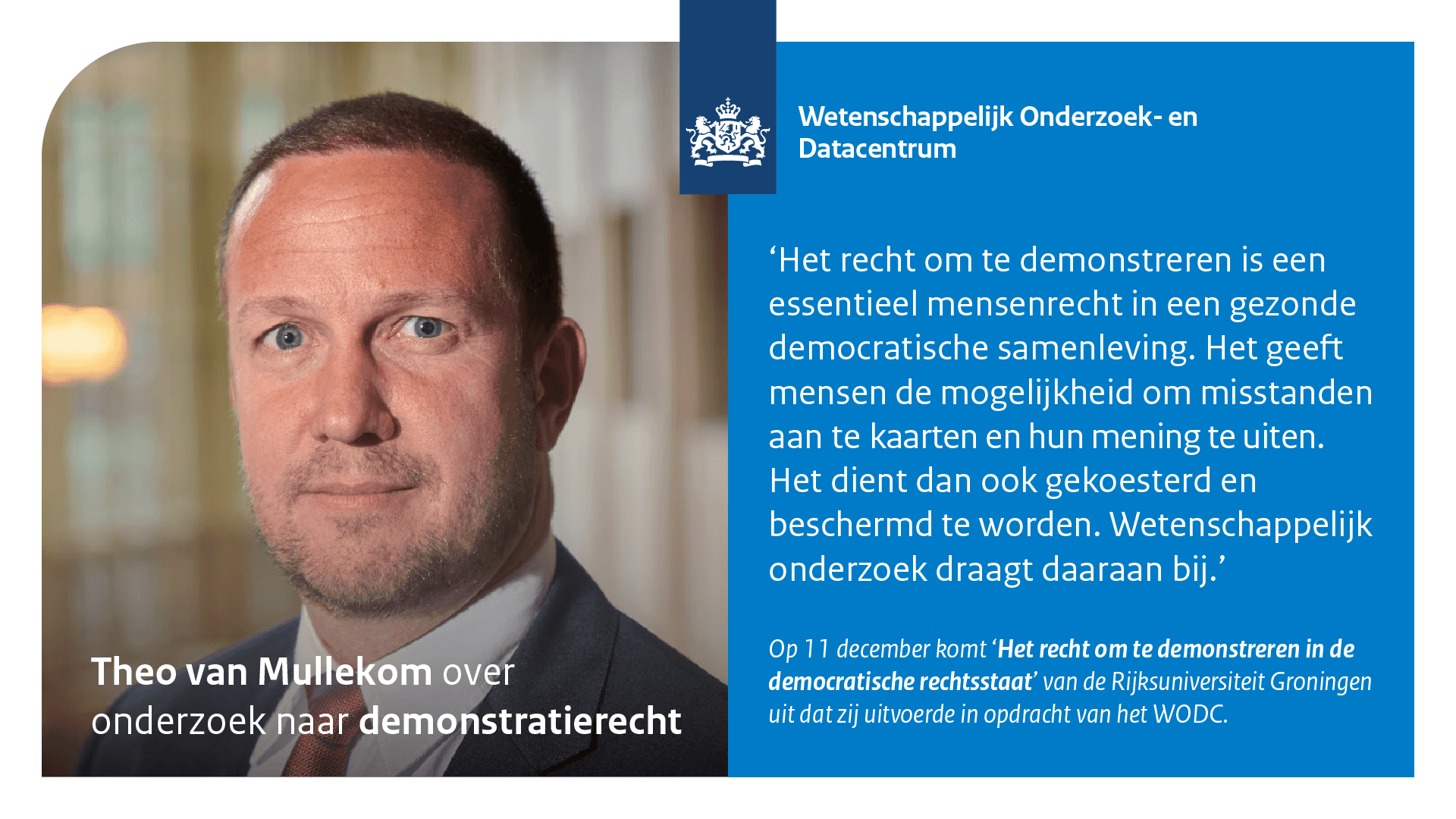 Wetenschappelijk Onderzoek- en Datacentrum

'Het recht om te demonstreren is een essentieel mensenrecht in een gezonde democratische samenleving. Het geeft mensen de mogelijkheid om misstanden aan te kaarten en hun mening te uiten. Het dient dan ook gekoesterd en beschermd te worden. Wetenschappelijk onderzoek draagt daaraan bij.'

Op 11 december komt 'Het recht om te demonstreren in de democratische rechtsstaat' van de Rijksuniversiteit Groningen uit dat zij uitvoerde in opdracht van het WODC.

Theo van Mullekom over onderzoek naar demonstratierecht